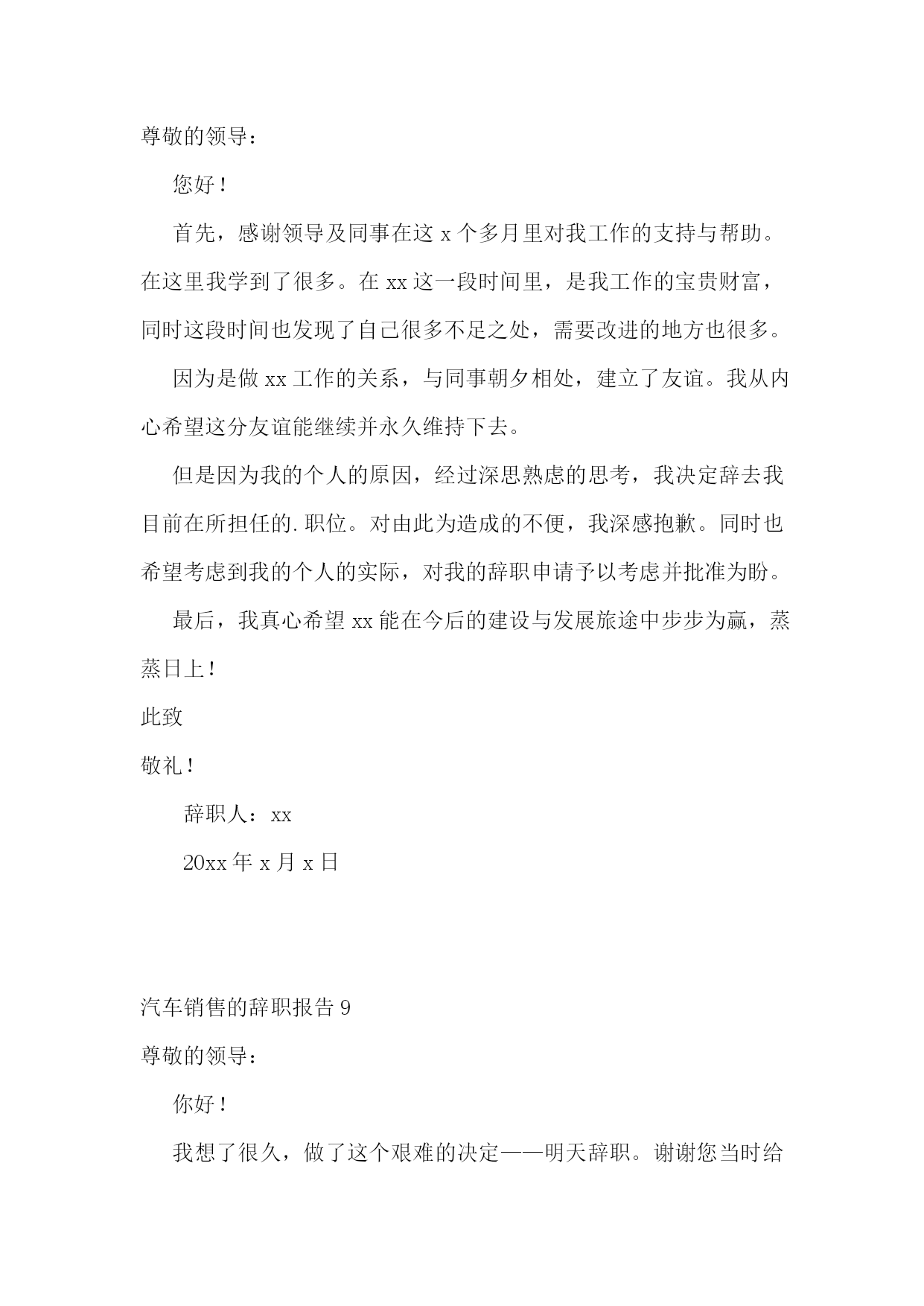 尊敬的领导：

您好！

首先，感谢领导及同事在这 x 个多月里对我工作的支持与帮助。在这里我学到了很多。在 xx 这一段时间里，是我工作的宝贵财富，同时这段时间也发现了自己很多不足之处，需要改进的地方也很多。

因为是做 xx 工作的关系，与同事朝夕相处，建立了友谊。我从内心希望这分友谊能继续并永久维持下去。

但是因为我的个人的原因，经过深思熟虑的思考，我决定辞去我目前在所担任的.职位。对由此为造成的不便，我深感抱歉。同时也希望考虑到我的个人的实际，对我的辞职申请予以考虑并批准为盼。

最后，我真心希望 xx 能在今后的建设与发展旅途中步步为赢，蒸蒸日上！

此致

敬礼！

辞职人：xx

20xx 年 x 月 x 日

汽车销售的辞职报告 9

尊敬的领导：

你好！

我想了很久，做了这个艰难的决定——明天辞职。谢谢您当时给